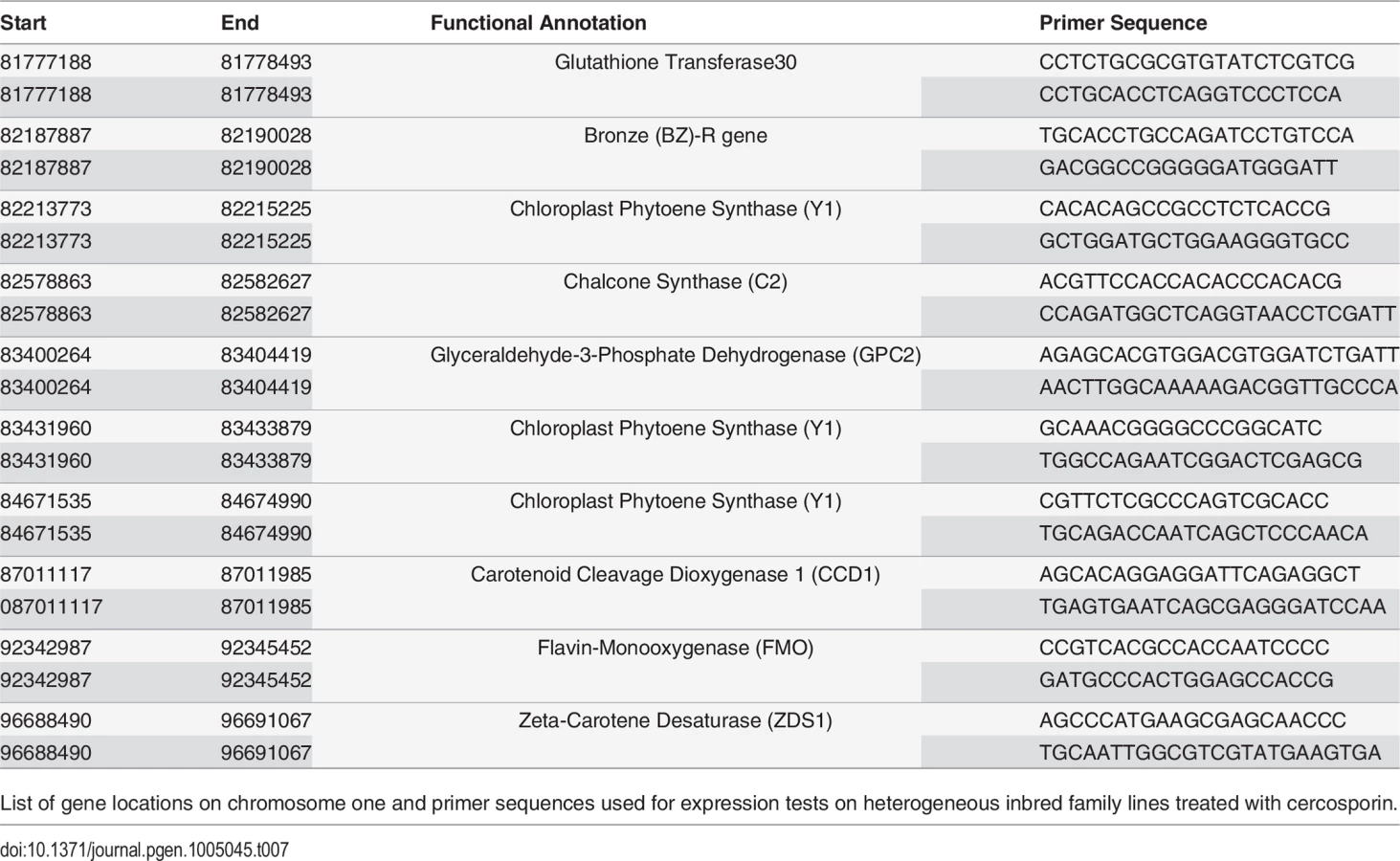 | Start | End | Functional Annotation | Primer Sequence |
|---|---|---|---|
| 81777188 | 81778493 | Glutathione Transferase30 | CCTCTGCGCGTGTATCTCGTCG |
| 81777188 | 81778493 |  | CCTGCACCTCAGGTCCCTCCA |
| 82187887 | 82190028 | Bronze (BZ)-R gene | TGCACCTGCCAGATCCTGTCCA |
| 82187887 | 82190028 |  | GACGGCCGGGGGATGGGATT |
| 82213773 | 82215225 | Chloroplast Phytoene Synthase (Y1) | CACACAGCCGCCTCTCACCG |
| 82213773 | 82215225 |  | GCTGGATGCTGGAAGGGTGCC |
| 82578863 | 82582627 | Chalcone Synthase (C2) | ACGTTCCACCACACCCACACG |
| 82578863 | 82582627 |  | CCAGATGGCTCAGGTAACCTCGATT |
| 83400264 | 83404419 | Glyceraldehyde-3-Phosphate Dehydrogenase (GPC2) | AGAGCACGTGGACGTGGATCTGATT |
| 83400264 | 83404419 |  | AACTTGGCAAAAAGACGGTTGCCCA |
| 83431960 | 83433879 | Chloroplast Phytoene Synthase (Y1) | GCAAACGGGGCCCGGCATC |
| 83431960 | 83433879 |  | TGGCCAGAATCGGACTCGAGCG |
| 84671535 | 84674990 | Chloroplast Phytoene Synthase (Y1) | CGTTCTCGCCCAGTCGCACC |
| 84671535 | 84674990 |  | TGCAGACCAATCAGCTCCCAACA |
| 87011117 | 87011985 | Carotenoid Cleavage Dioxygenase 1 (CCD1) | AGCACAGGAGGATTCAGAGGCT |
| 087011117 | 87011985 |  | TGAGTGAATCAGCGAGGGATCCAA |
| 92342987 | 92345452 | Flavin-Monooxygenase (FMO) | CCGTCACGCCACCAATCCCC |
| 92342987 | 92345452 |  | GATGCCCACTGGAGCCACCG |
| 96688490 | 96691067 | Zeta-Carotene Desaturase (ZDS1) | AGCCCATGAAGCGAGCAACCC |
| 96688490 | 96691067 |  | TGCAATTGGCGTCGTATGAAGTGA |

List of gene locations on chromosome one and primer sequences used for expression tests on heterogeneous inbred family lines treated with cercosporin.

doi:10.1371/journal.pgen.1005045.t007